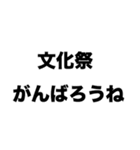 文化祭
がんばろうね